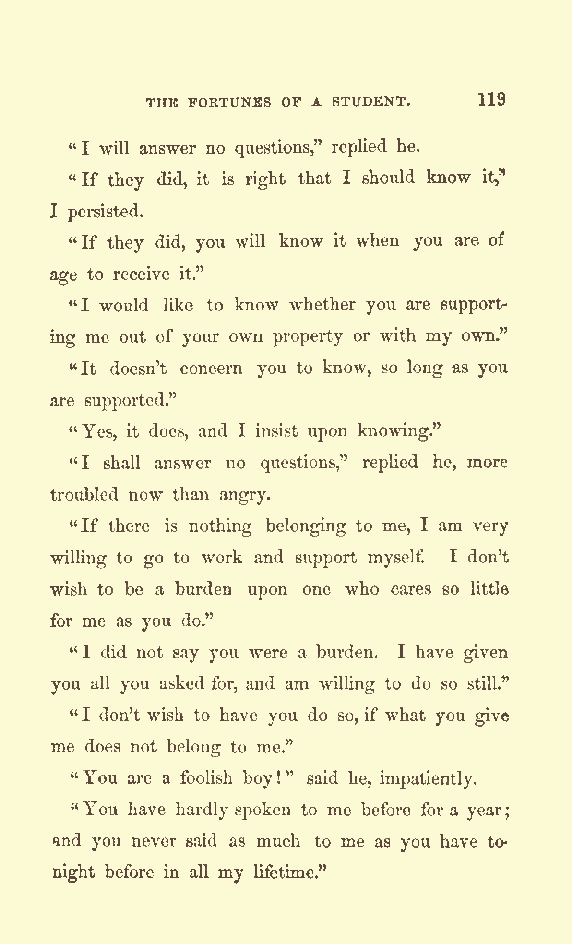 THE FORTUNES OF A STUDENT. 119

"I will answer no questions," replied he.

"If they did, it is right that I should know it," I persisted.

"If they did, you will know it when you are of age to receive it."

"I would like to know whether you are supporting me out of your own property or with my own."

"It doesn't concern you to know, so long as you are supported."

"Yes, it does, and I insist upon knowing."

"I shall answer no questions," replied he, more troubled now than angry.

"If there is nothing belonging to me, I am very willing to go to work and support myself. I don't wish to be a burden upon one who cares so little for me as you do."

"I did not say you were a burden. I have given you all you asked for, and am willing to do so still."

"I don't wish to have you do so, if what you give me does not belong to me."

"You are a foolish boy!" said he, impatiently.

"You have hardly spoken to me before for a year; and you never said as much to me as you have tonight before in all my lifetime."